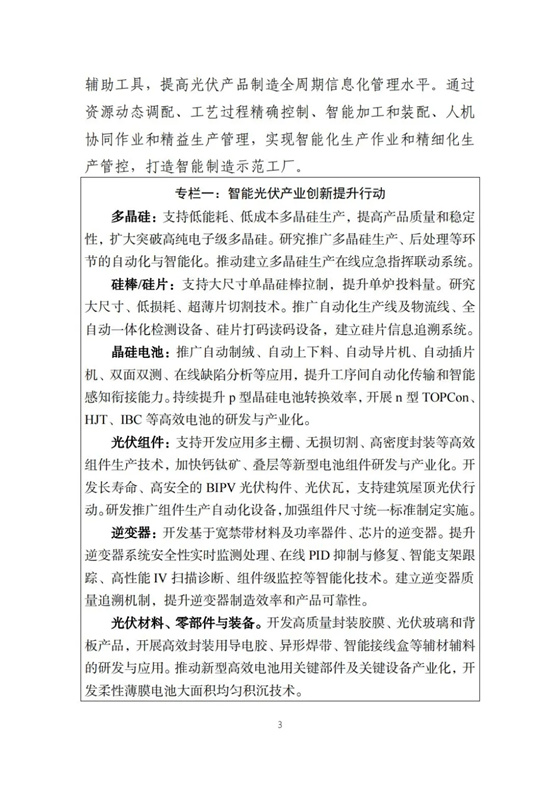 辅助工具，提高光伏产品制造全周期信息化管理水平。通过资源动态调配、工艺过程精确控制、智能加工和装配、人机协同作业和精益生产管理，实现智能化生产作业和精细化生产管控，打造智能制造示范工厂。

专栏一：智能光伏产业创新提升行动

多晶硅：支持低能耗、低成本多晶硅生产，提高产品质量和稳定性，扩大突破高纯电子级多晶硅。研究推广多晶硅生产、后处理等环节的自动化与智能化。推动建立多晶硅生产在线应急指挥联动系统。

硅棒/硅片：支持大尺寸单晶硅棒拉制，提升单炉投料量。研究大尺寸、低损耗、超薄片切割技术。推广自动化生产线及物流线、全自动一体化检测设备、硅片打码读码设备，建立硅片信息追溯系统。

晶硅电池：推广自动制绒、自动上下料、自动导片机、自动插片机、双面双测、在线缺陷分析等应用，提升工序间自动化传输和智能感知衔接能力。持续提升 p 型晶硅电池转换效率，开展 n 型 TOPCon、HJT、IBC 等高效电池的研发与产业化。

光伏组件：支持开发应用多主栅、无损切割、高密度封装等高效组件生产技术，加快钙钛矿、叠层等新型电池组件研发与产业化。开发长寿命、高安全的 BIPV 光伏构件、光伏瓦，支持建筑屋顶光伏行动。研发推广组件生产自动化设备，加强组件尺寸统一标准制定实施。

逆变器：开发基于宽禁带材料及功率器件、芯片的逆变器。提升逆变器系统安全性实时监测处理、在线 PID 抑制与修复、智能支架跟踪、高性能 IV 扫描诊断、组件级监控等智能化技术。建立逆变器质量追溯机制，提升逆变器制造效率和产品可靠性。

光伏材料、零部件与装备。开发高质量封装胶膜、光伏玻璃和背板产品，开展高效封装用导电胶、异形焊带、智能接线盒等辅材辅料的研发与应用。推动新型高效电池用关键部件及关键设备产业化，开发柔性薄膜电池大面积均匀积沉技术。

3